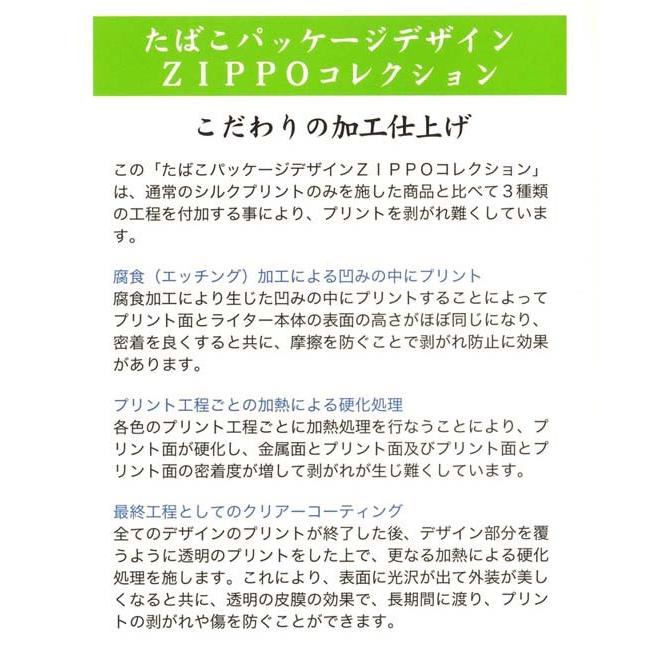 たばこパッケージデザイン
ZIPPOコレクション

こだわりの加工仕上げ

この「たばこパッケージデザインＺＩＰＰＯコレクション」は、通常のシルクプリントのみを施した商品と比べて３種類の工程を付加する事により、プリントを剥がれ難くしています。

腐食（エッチング）加工による凹みの中にプリント
腐食加工により生じた凹みの中にプリントすることによってプリント面とライター本体の表面の高さがほぼ同じになり、密着を良くすると共に、摩擦を防ぐことで剥がれ防止に効果があります。

プリント工程ごとの加熱による硬化処理
各色のプリント工程ごとに加熱処理を行なうことにより、プリント面が硬化し、金属面とプリント面及びプリント面とプリント面の密着度が増して剥がれが生じ難くしています。

最終工程としてのクリアーコーティング
全てのデザインのプリントが終了した後、デザイン部分を覆うように透明のプリントをした上で、更なる加熱による硬化処理を施します。これにより、表面に光沢が出て外装が美しくなると共に、透明の皮膜の効果で、長期間に渡り、プリントの剥がれや傷を防ぐことができます。